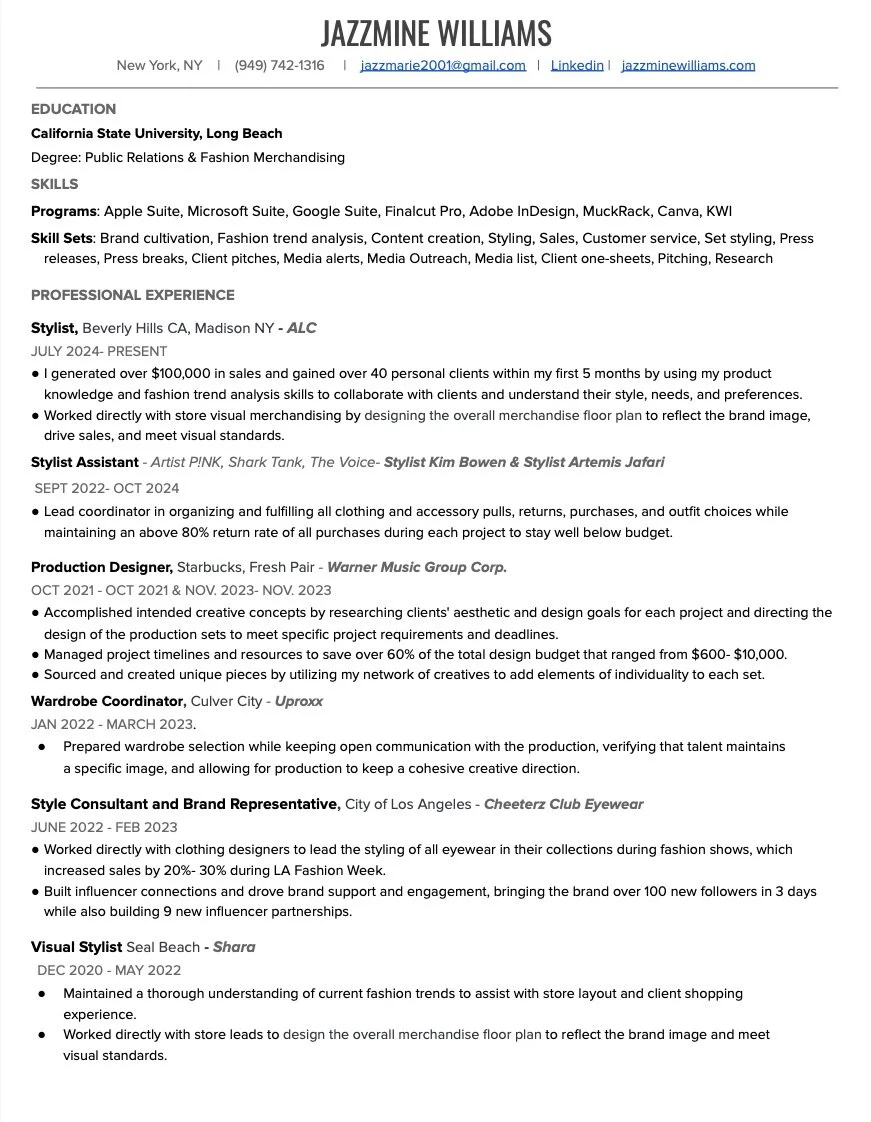 JAZZMINE WILLIAMS

New York, NY | (949) 742-1316 | jazzmarie2001@gmail.com | Linkedin | jazzminewilliams.com

EDUCATION

California State University, Long Beach

Degree: Public Relations & Fashion Merchandising

SKILLS

Programs: Apple Suite, Microsoft Suite, Google Suite, Finalcut Pro, Adobe InDesign, MuckRack, Canva, KWI

Skill Sets: Brand cultivation, Fashion trend analysis, Content creation, Styling, Sales, Customer service, Set styling, Press releases, Press breaks, Client pitches, Media alerts, Media Outreach, Media list, Client one-sheets, Pitching, Research

PROFESSIONAL EXPERIENCE

Stylist, Beverly Hills CA, Madison NY - ALC

JULY 2024- PRESENT

● I generated over $100,000 in sales and gained over 40 personal clients within my first 5 months by using my product knowledge and fashion trend analysis skills to collaborate with clients and understand their style, needs, and preferences.

● Worked directly with store visual merchandising by designing the overall merchandise floor plan to reflect the brand image, drive sales, and meet visual standards.

Stylist Assistant - Artist P!NK, Shark Tank, The Voice- Stylist Kim Bowen & Stylist Artemis Jafari

SEPT 2022- OCT 2024

● Lead coordinator in organizing and fulfilling all clothing and accessory pulls, returns, purchases, and outfit choices while maintaining an above 80% return rate of all purchases during each project to stay well below budget.

Production Designer, Starbucks, Fresh Pair - Warner Music Group Corp.

OCT 2021 - OCT 2021 & NOV. 2023- NOV. 2023

● Accomplished intended creative concepts by researching clients' aesthetic and design goals for each project and directing the design of the production sets to meet specific project requirements and deadlines.

● Managed project timelines and resources to save over 60% of the total design budget that ranged from $600- $10,000.

● Sourced and created unique pieces by utilizing my network of creatives to add elements of individuality to each set.

Wardrobe Coordinator, Culver City - Uproxx

JAN 2022 - MARCH 2023.

● Prepared wardrobe selection while keeping open communication with the production, verifying that talent maintains a specific image, and allowing for production to keep a cohesive creative direction.

Style Consultant and Brand Representative, City of Los Angeles - Cheeterz Club Eyewear

JUNE 2022 - FEB 2023

● Worked directly with clothing designers to lead the styling of all eyewear in their collections during fashion shows, which increased sales by 20%- 30% during LA Fashion Week.

● Built influencer connections and drove brand support and engagement, bringing the brand over 100 new followers in 3 days while also building 9 new influencer partnerships.

Visual Stylist Seal Beach - Shara

DEC 2020 - MAY 2022

● Maintained a thorough understanding of current fashion trends to assist with store layout and client shopping experience.

● Worked directly with store leads to design the overall merchandise floor plan to reflect the brand image and meet visual standards.